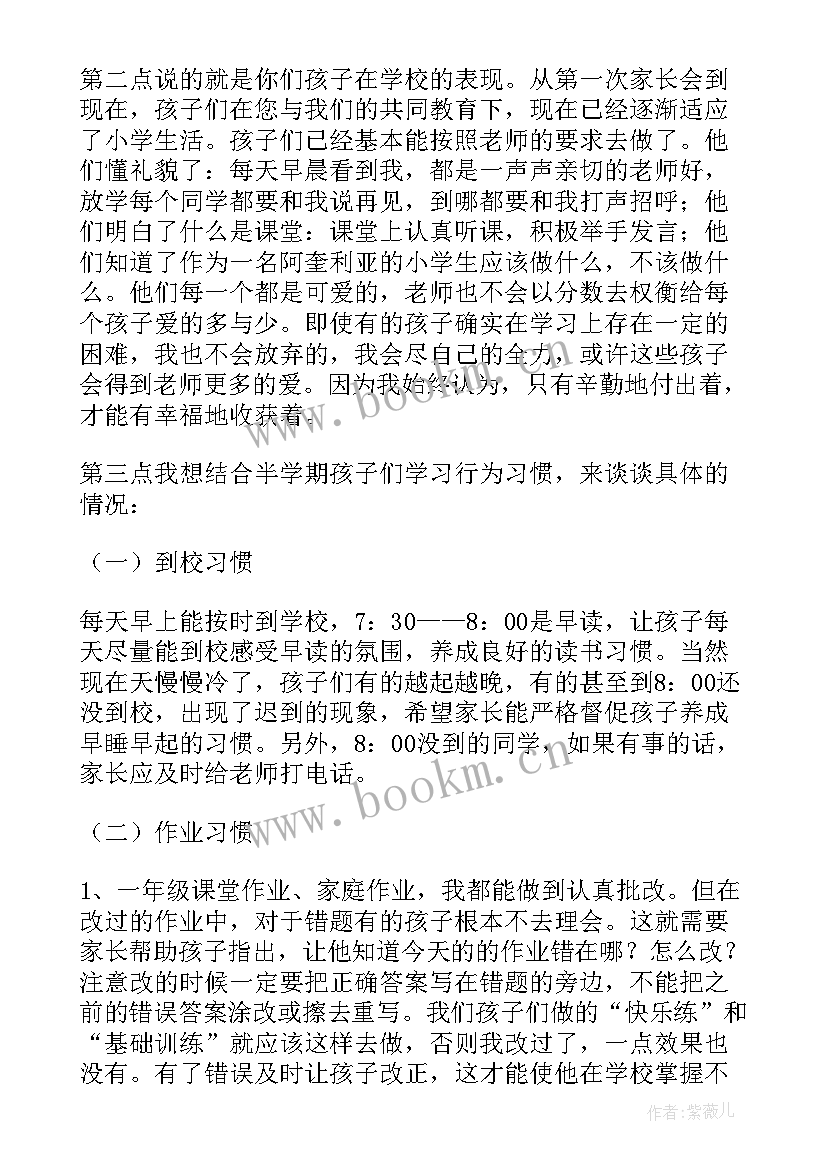 第二点说的就是你们孩子在学校的表现。从第一次家长会到现在，孩子们在您与我们的共同教育下，现在已经逐渐适应了小学生活。孩子们已经基本能按照老师的要求去做了。他们懂礼貌了：每天早晨看到我，都是一声声亲切的老师好，放学每个同学都要和我说再见，到哪都要和我打声招呼；他们明白了什么是课堂：课堂上认真听课，积极举手发言；他们知道了作为一名阿奎利亚的小学生应该做什么，不该做什么。他们每一个都是可爱的，老师也不会以分数去权衡给每个孩子爱的多与少。即使有的孩子确实在学习上存在一定的困难，我也不会放弃的，我会尽自己的全力，或许这些孩子会得到老师更多的爱。因为我始终认为，只有辛勤地付出着，才能有幸福地收获着。

第三点我想结合半学期孩子们学习行为习惯，来谈谈具体的情况：

（一）到校习惯

每天早上能按时到学校，7：30——8：00是早读，让孩子每天尽量能到校感受早读的氛围，养成良好的读书习惯。当然现在天慢慢冷了，孩子们有的越起越晚，有的甚至到8：00还没到校，出现了迟到的现象，希望家长能严格督促孩子养成早睡早起的习惯。另外，8：00没到的同学，如果有事的话，家长应及时给老师打电话。

（二）作业习惯

1、一年级课堂作业、家庭作业，我都能做到认真批改。但在改过的作业中，对于错题有的孩子根本不去理会。这就需要家长帮助孩子指出，让他知道今天的的作业错在哪？怎么改？注意改的时候一定要把正确答案写在错题的旁边，不能把之前的错误答案涂改或擦去重写。我们孩子们做的“快乐练”和“基础训练”就应该这样去做，否则我改过了，一点效果也没有。有了错误及时让孩子改正，这才能使他在学校掌握不

www.bookm.cn
www.bookm.cn
作者：紫薇儿